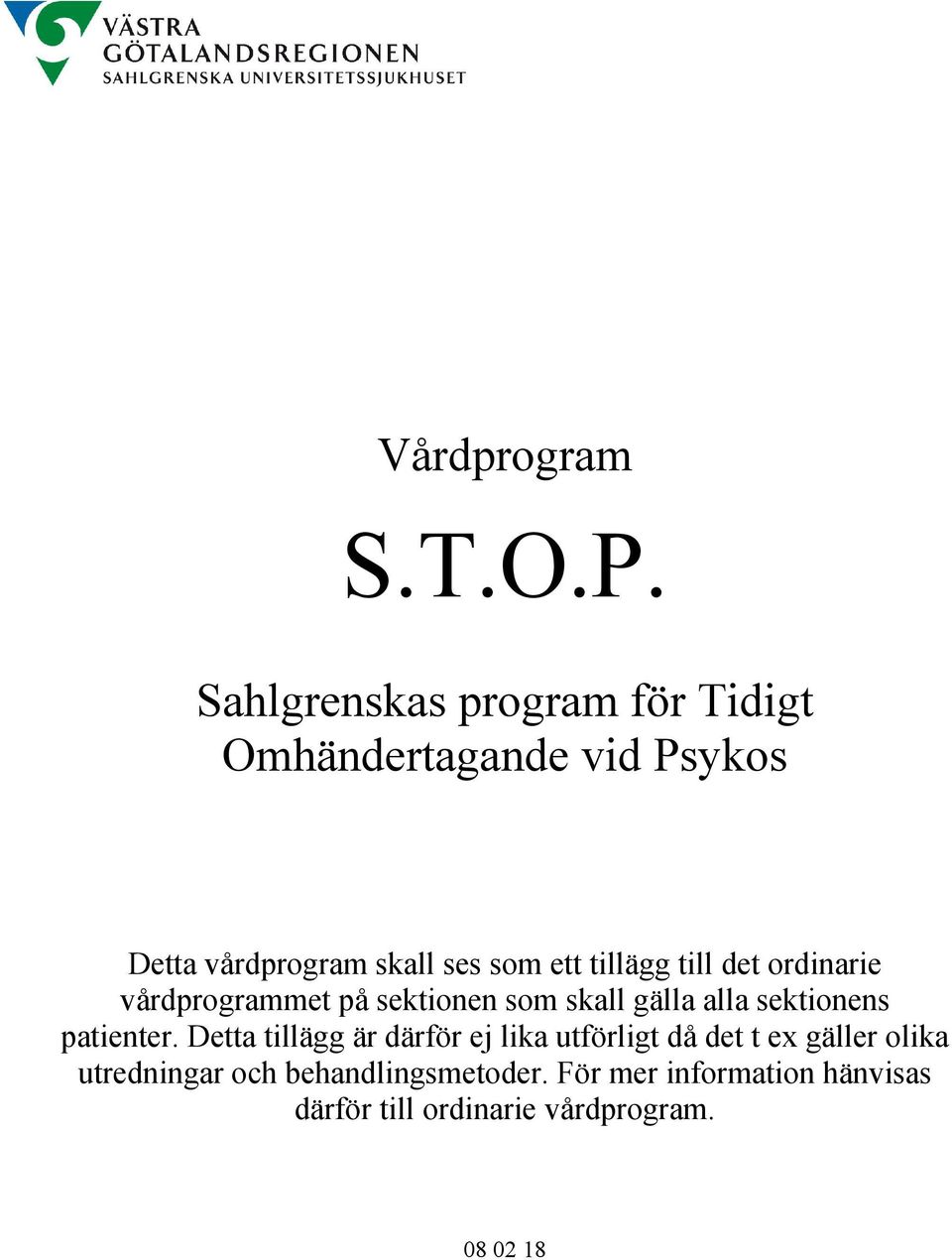 VÄSTRA
GÖTALANDSREGIONEN
SAHLGRENSKA UNIVERSITETSSJUKHUSET

Vårdprogram

S.T.O.P.

Sahlgrenskas program för Tidigt Omhändertagande vid Psykos

Detta vårdprogram skall ses som ett tillägg till det ordinarie vårdprogrammet på sektionen som skall gälla alla sektionens patienter. Detta tillägg är därför ej lika utförligt då det t ex gäller olika utredningar och behandlingsmetoder. För mer information hänvisas därför till ordinarie vårdprogram.

08 02 18